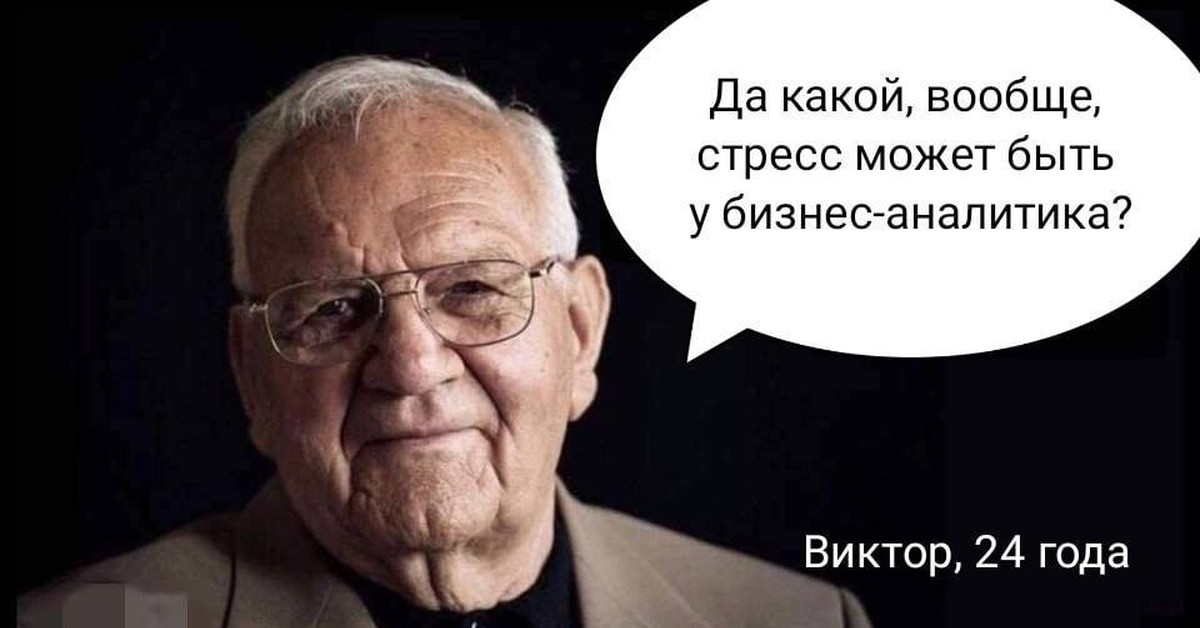 Да какой, вообще, стресс может быть у бизнес-аналитика?

Виктор, 24 года